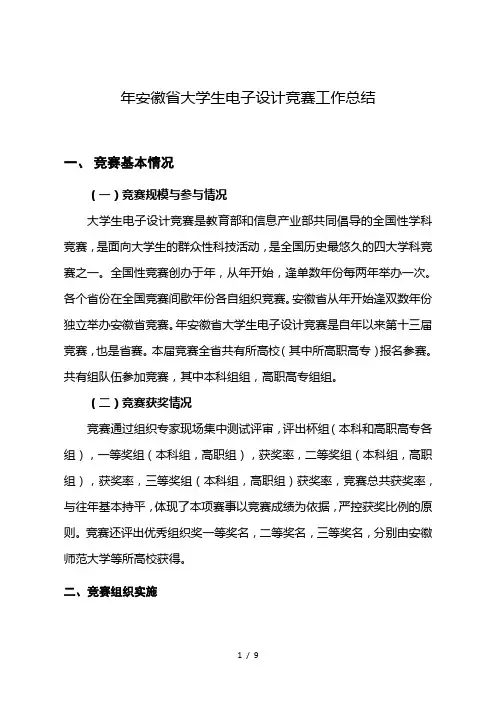 年安徽省大学生电子设计竞赛工作总结

一、 竞赛基本情况

（一）竞赛规模与参与情况

大学生电子设计竞赛是教育部和信息产业部共同倡导的全国性学科竞赛，是面向大学生的群众性科技活动，是全国历史最悠久的四大学科竞赛之一。全国性竞赛创办于年，从年开始，逢单数年份每两年举办一次。各个省份在全国竞赛间歇年份各自组织竞赛。安徽省从年开始逢双数年份独立举办安徽省竞赛。年安徽省大学生电子设计竞赛是自年以来第十三届竞赛，也是省赛。本届竞赛全省共有所高校（其中所高职高专）报名参赛。共有组队伍参加竞赛，其中本科组组，高职高专组组。

（二）竞赛获奖情况

竞赛通过组织专家现场集中测试评审，评出杯组（本科和高职高专各组），一等奖组（本科组，高职组），获奖率，二等奖组（本科组，高职组），获奖率，三等奖组（本科组，高职组）获奖率，竞赛总共获奖率，与往年基本持平，体现了本项赛事以竞赛成绩为依据，严控获奖比例的原则。竞赛还评出优秀组织奖一等奖名，二等奖名，三等奖名，分别由安徽师范大学等所高校获得。

二、竞赛组织实施

1 / 9